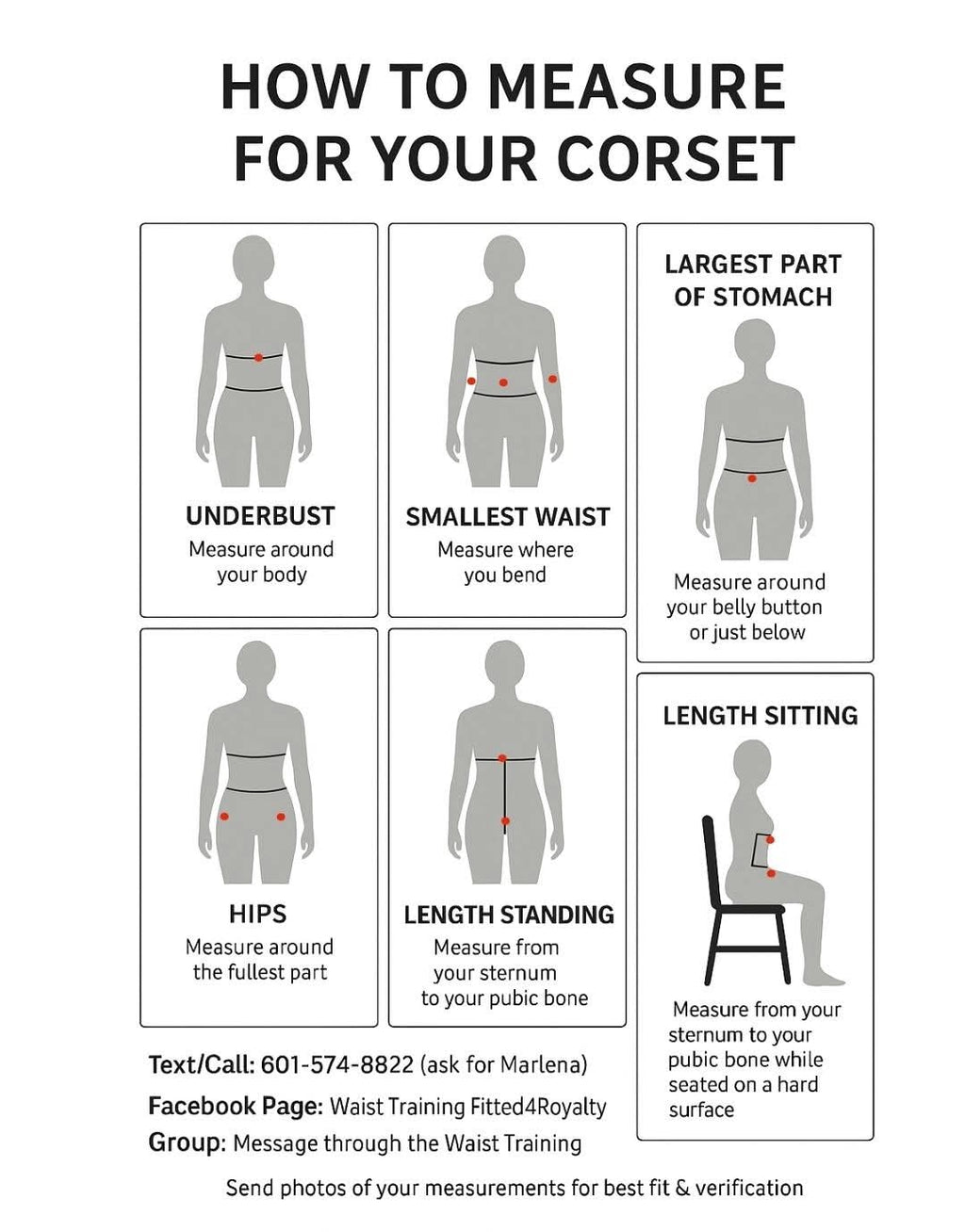 HOW TO MEASURE FOR YOUR CORSET

UNDERBUST
Measure around your body

SMALLEST WAIST
Measure where you bend

LARGEST PART OF STOMACH
Measure around your belly button or just below

HIPS
Measure around the fullest part

LENGTH STANDING
Measure from your sternum to your pubic bone

LENGTH SITTING
Measure from your sternum to your pubic bone while seated on a hard surface

Text/Call: 601-574-8822 (ask for Marlena)
Facebook Page: Waist Training Fitted4Royalty
Group: Message through the Waist Training

Send photos of your measurements for best fit & verification